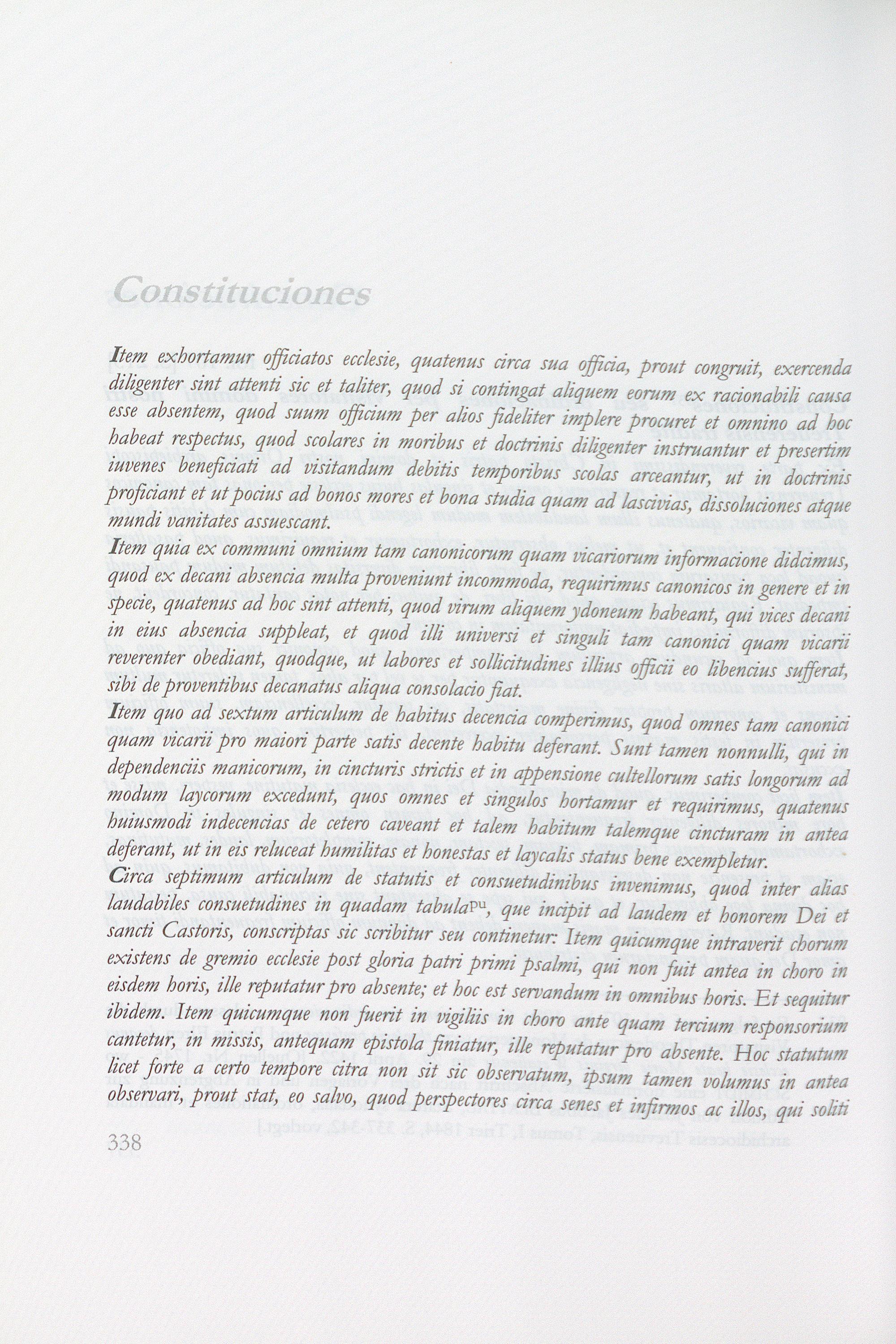 Constituciones

Item exhortamur officiatos ecclesie, quatenus circa sua officia, prout congruit, exercenda diligenter sint attenti sic et taliter, quod si contingat aliquem eorum ex racionabili causa esse absentem, quod suum officium per alios fideliter implere procuret et omnino ad hoc habeat respectus, quod scolares in moribus et doctrinis diligenter instruantur et presertim iuvenes beneficiati ad visitandum debitis temporibus scolas arceantur, ut in doctrinis proficiant et ut pocius ad bonos mores et bona studia quam ad lascivias, dissoluciones atque mundi vanitates assuescant.

Item quia ex communi omnium tam canonicorum quam vicariorum informacione didcimus, quod ex decani absencia multa proveniunt incommoda, requirimus canonicos in genere et in specie, quatenus ad hoc sint attenti, quod virum aliquem ydoneum habeant, qui vices decani in eius absencia suppleat, et quod illi universi et singuli tam canonici quam vicarii reverenter obediant, quodque, ut labores et sollicitudines illius officii eo libencius sufferat, sibi de proventibus decanatus aliqua consolacio fiat.

Item quo ad sextum articulum de habitus decencia comperimus, quod omnes tam canonici quam vicarii pro maiori parte satis decente habitu deferant. Sunt tamen nonnulli, qui in dependenciis manicorum, in cincturis strictis et in appensione cultellorum satis longorum ad modum laycorum excedunt, quos omnes et singulos hortamur et requirimus, quatenus huiusmodi indecencias de cetero caveant et talem habitum talemque cincturam in antea deferant, ut in eis reluceat humilitas et honestas et laycalis status bene exempletur.

Circa septimum articulum de statutis et consuetudinibus invenimus, quod inter alias laudabiles consuetudines in quadam tabula$^{pu}$, que incipit ad laudem et honorem Dei et sancti Castoris, conscriptas sic scribitur seu continetur: Item quicumque intraverit chorum existens de gremio ecclesie post gloria patri primi psalmi, qui non fuit antea in choro in eisdem horis, ille reputatur pro absente; et hoc est servandum in omnibus horis. Et sequitur ibidem. Item quicumque non fuerit in vigiliis in choro ante quam tercium responsorium cantetur, in missis, antequam epistola finiatur, ille reputatur pro absente. Hoc statutum licet forte a certo tempore citra non sit sic observatum, ipsum tamen volumus in antea observari, prout stat, eo salvo, quod perspectores circa senes et infirmos ac illos, qui soliti

338